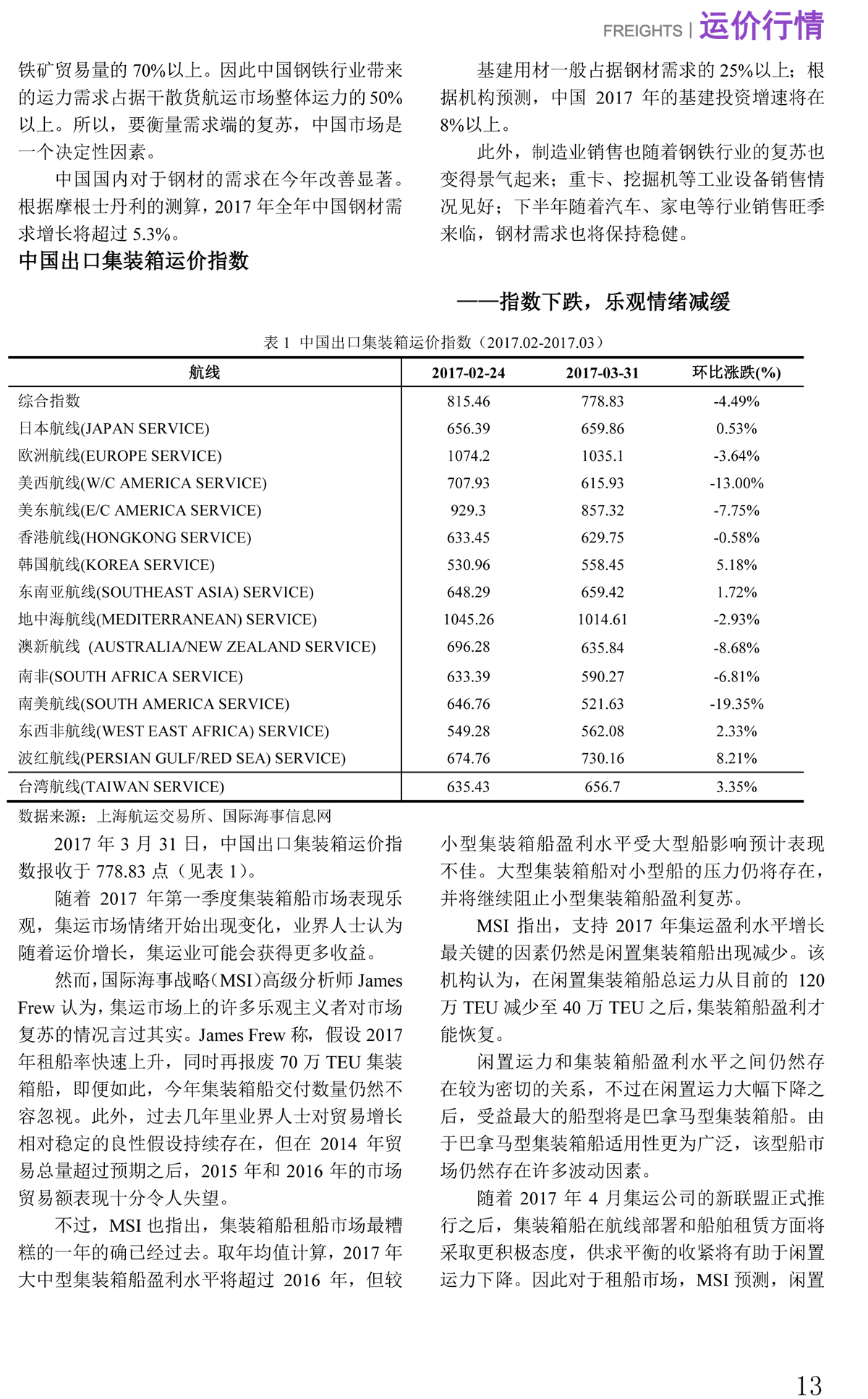 FREIGHTS | 运价行情

铁矿贸易量的 70%以上。因此中国钢铁行业带来的运力需求占据干散货航运市场整体运力的 50%以上。所以，要衡量需求端的复苏，中国市场是一个决定性因素。

中国国内对于钢材的需求在今年改善显著。根据摩根士丹利的测算，2017 年全年中国钢材需求增长将超过 5.3%。

基建用材一般占据钢材需求的 25%以上；根据机构预测，中国 2017 年的基建投资增速将在 8%以上。

此外，制造业销售也随着钢铁行业的复苏也变得景气起来；重卡、挖掘机等工业设备销售情况见好；下半年随着汽车、家电等行业销售旺季来临，钢材需求也将保持稳健。

中国出口集装箱运价指数

——指数下跌，乐观情绪减缓

表 1 中国出口集装箱运价指数（2017.02-2017.03）

| 航线 | 2017-02-24 | 2017-03-31 | 环比涨跌(%) |
|---|---|---|---|
| 综合指数 | 815.46 | 778.83 | -4.49% |
| 日本航线(JAPAN SERVICE) | 656.39 | 659.86 | 0.53% |
| 欧洲航线(EUROPE SERVICE) | 1074.2 | 1035.1 | -3.64% |
| 美西航线(W/C AMERICA SERVICE) | 707.93 | 615.93 | -13.00% |
| 美东航线(E/C AMERICA SERVICE) | 929.3 | 857.32 | -7.75% |
| 香港航线(HONGKONG SERVICE) | 633.45 | 629.75 | -0.58% |
| 韩国航线(KOREA SERVICE) | 530.96 | 558.45 | 5.18% |
| 东南亚航线(SOUTHEAST ASIA) SERVICE) | 648.29 | 659.42 | 1.72% |
| 地中海航线(MEDITERRANEAN) SERVICE) | 1045.26 | 1014.61 | -2.93% |
| 澳新航线 (AUSTRALIA/NEW ZEALAND SERVICE) | 696.28 | 635.84 | -8.68% |
| 南非(SOUTH AFRICA SERVICE) | 633.39 | 590.27 | -6.81% |
| 南美航线(SOUTH AMERICA SERVICE) | 646.76 | 521.63 | -19.35% |
| 东西非航线(WEST EAST AFRICA) SERVICE) | 549.28 | 562.08 | 2.33% |
| 波红航线(PERSIAN GULF/RED SEA) SERVICE) | 674.76 | 730.16 | 8.21% |
| 台湾航线(TAIWAN SERVICE) | 635.43 | 656.7 | 3.35% |

数据来源：上海航运交易所、国际海事信息网

2017 年 3 月 31 日，中国出口集装箱运价指数报收于 778.83 点（见表 1）。

随着 2017 年第一季度集装箱船市场表现乐观，集运市场情绪开始出现变化，业界人士认为随着运价增长，集运业可能会获得更多收益。

然而，国际海事战略（MSI）高级分析师 James Frew 认为，集运市场上的许多乐观主义者对市场复苏的情况言过其实。James Frew 称，假设 2017 年租船率快速上升，同时再报废 70 万 TEU 集装箱船，即便如此，今年集装箱船交付数量仍然不容忽视。此外，过去几年里业界人士对贸易增长相对稳定的良性假设持续存在，但在 2014 年贸易总量超过预期之后，2015 年和 2016 年的市场贸易额表现十分令人失望。

不过，MSI 也指出，集装箱船租船市场最糟糕的一年的确已经过去。取年均值计算，2017 年大中型集装箱船盈利水平将超过 2016 年，但较小型集装箱船盈利水平受大型船影响预计表现不佳。大型集装箱船对小型船的压力仍将存在，并将继续阻止小型集装箱船盈利复苏。

MSI 指出，支持 2017 年集运盈利水平增长最关键的因素仍然是闲置集装箱船出现减少。该机构认为，在闲置集装箱船总运力从目前的 120 万 TEU 减少至 40 万 TEU 之后，集装箱船盈利才能恢复。

闲置运力和集装箱船盈利水平之间仍然存在较为密切的关系，不过在闲置运力大幅下降之后，受益最大的船型将是巴拿马型集装箱船。由于巴拿马型集装箱船适用性更为广泛，该型船市场仍然存在许多波动因素。

随着 2017 年 4 月集运公司的新联盟正式推行之后，集装箱船在航线部署和船舶租赁方面将采取更积极态度，供求平衡的收紧将有助于闲置运力下降。因此对于租船市场，MSI 预测，闲置

13